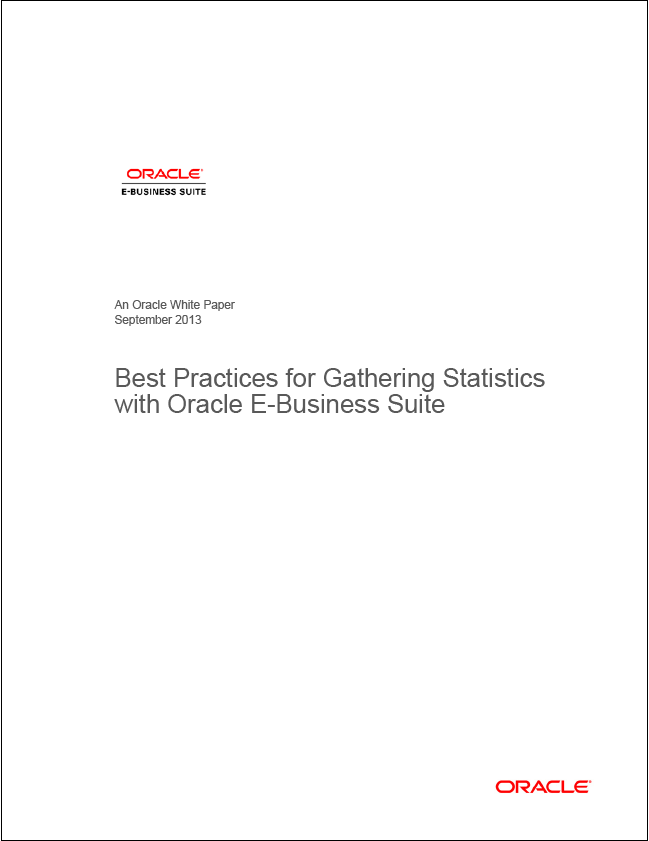 ORACLE
E-BUSINESS SUITE

An Oracle White Paper
September 2013

Best Practices for Gathering Statistics with Oracle E-Business Suite

ORACLE